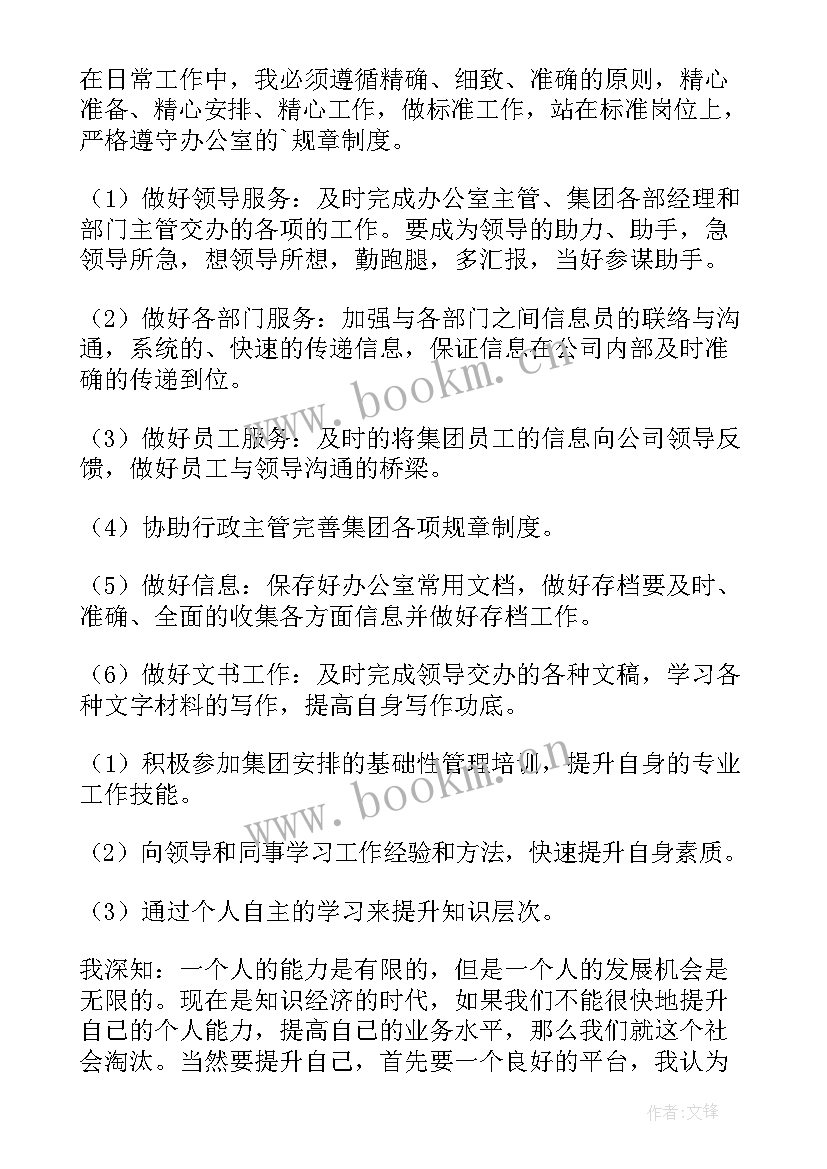 在日常工作中，我必须遵循精确、细致、准确的原则，精心准备、精心安排、精心工作，做标准工作，站在标准岗位上，严格遵守办公室的`规章制度。

（1）做好领导服务：及时完成办公室主管、集团各部经理和部门主管交办的各项的工作。要成为领导的助力、助手，急领导所急，想领导所想，勤跑腿，多汇报，当好参谋助手。

（2）做好各部门服务：加强与各部门之间信息员的联络与沟通，系统的、快速的传递信息，保证信息在公司内部及时准确的传递到位。

（3）做好员工服务：及时的将集团员工的信息向公司领导反馈，做好员工与领导沟通的桥梁。

（4）协助行政主管完善集团各项规章制度。

（5）做好信息：保存好办公室常用文档，做好存档要及时、准确、全面的收集各方面信息并做好存档工作。

（6）做好文书工作：及时完成领导交办的各种文稿，学习各种文字材料的写作，提高自身写作功底。

（1）积极参加集团安排的基础性管理培训，提升自身的专业工作技能。

（2）向领导和同事学习工作经验和方法，快速提升自身素质。

（3）通过个人自主的学习来提升知识层次。

我深知：一个人的能力是有限的，但是一个人的发展机会是无限的。现在是知识经济的时代，如果我们不能很快地提升自己的个人能力，提高自己的业务水平，那么我们就这个社会淘汰。当然要提升自己，首先要一个良好的平台，我认为

www.bookm.cn

www.bookm.cn

作者:文锋